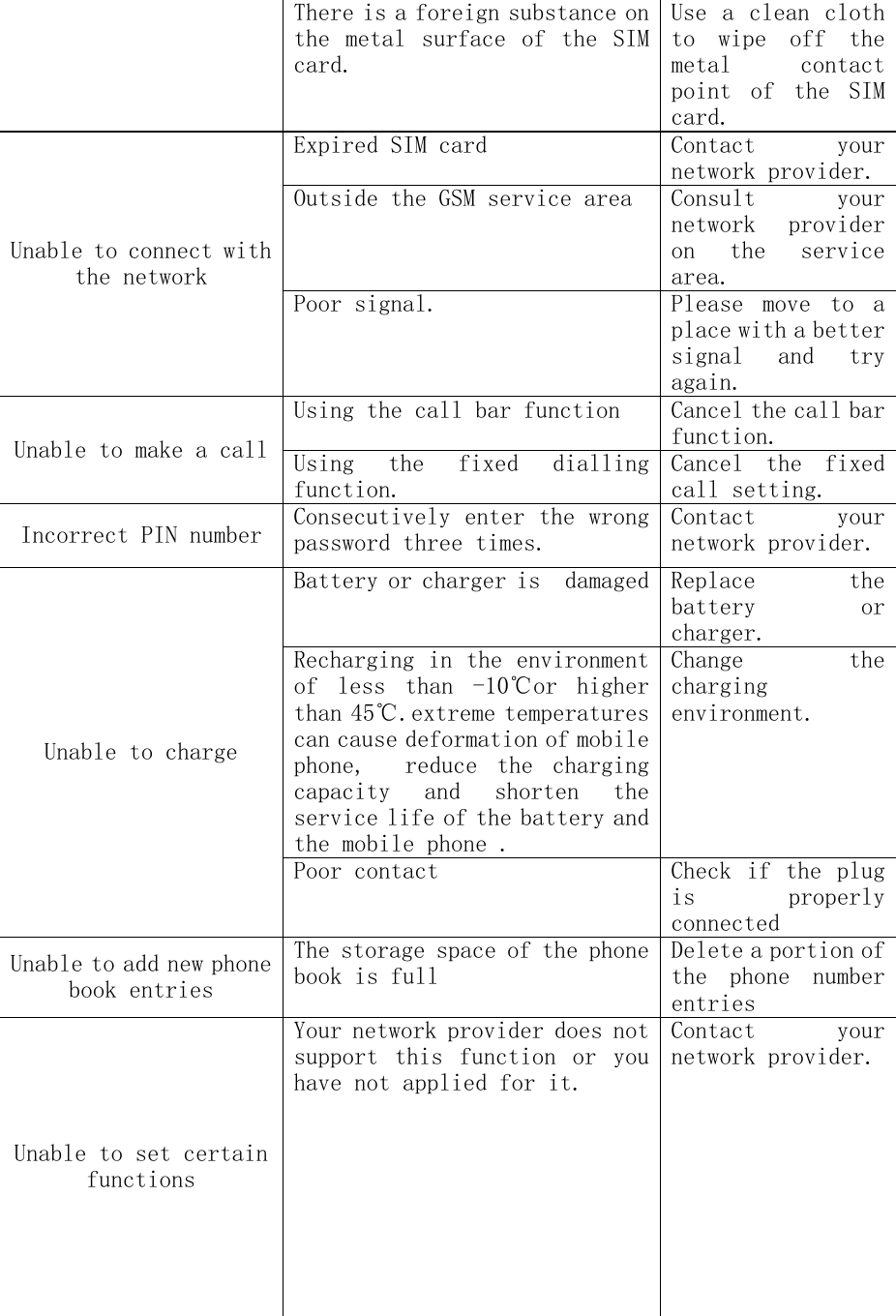 | | | |
|---|---|---|
| | There is a foreign substance on the metal surface of the SIM card. | Use a clean cloth to wipe off the metal contact point of the SIM card. |
| Unable to connect with the network | Expired SIM card | Contact your network provider. |
| | Outside the GSM service area | Consult your network provider on the service area. |
| | Poor signal. | Please move to a place with a better signal and try again. |
| Unable to make a call | Using the call bar function | Cancel the call bar function. |
| | Using the fixed dialling function. | Cancel the fixed call setting. |
| Incorrect PIN number | Consecutively enter the wrong password three times. | Contact your network provider. |
| Unable to charge | Battery or charger is damaged | Replace the battery or charger. |
| | Recharging in the environment of less than -10℃or higher than 45℃. extreme temperatures can cause deformation of mobile phone, reduce the charging capacity and shorten the service life of the battery and the mobile phone . | Change the charging environment. |
| | Poor contact | Check if the plug is properly connected |
| Unable to add new phone book entries | The storage space of the phone book is full | Delete a portion of the phone number entries |
| Unable to set certain functions | Your network provider does not support this function or you have not applied for it. | Contact your network provider. |